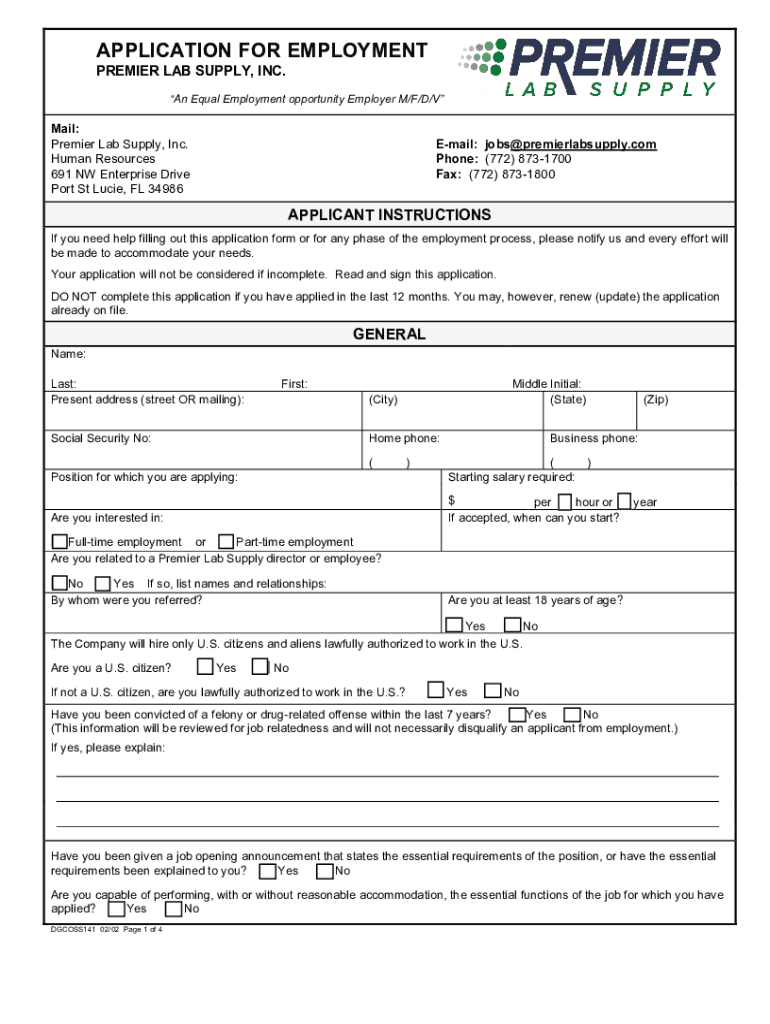 APPLICATION FOR EMPLOYMENT
PREMIER LAB SUPPLY, INC.

PREMIER
LAB SUPPLY

"An Equal Employment opportunity Employer M/F/D/V"

Mail:
Premier Lab Supply, Inc.
Human Resources
691 NW Enterprise Drive
Port St Lucie, FL 34986

E-mail: jobs@premierlabsupply.com
Phone: (772) 873-1700
Fax: (772) 873-1800

APPLICANT INSTRUCTIONS

If you need help filling out this application form or for any phase of the employment process, please notify us and every effort will be made to accommodate your needs.

Your application will not be considered if incomplete. Read and sign this application.

DO NOT complete this application if you have applied in the last 12 months. You may, however, renew (update) the application already on file.

GENERAL

Name:

Last: First: Middle Initial:

Present address (street OR mailing): (City) (State) (Zip)

Social Security No: Home phone: ( ) Business phone: ( )

Position for which you are applying:

Starting salary required: $ per hour or year

Are you interested in: Full-time employment or Part-time employment

If accepted, when can you start?

Are you related to a Premier Lab Supply director or employee?

No Yes If so, list names and relationships:

By whom were you referred?

Are you at least 18 years of age? Yes No

The Company will hire only U.S. citizens and aliens lawfully authorized to work in the U.S.

Are you a U.S. citizen? Yes No

If not a U.S. citizen, are you lawfully authorized to work in the U.S.? Yes No

Have you been convicted of a felony or drug-related offense within the last 7 years? Yes No
(This information will be reviewed for job relatedness and will not necessarily disqualify an applicant from employment.)

If yes, please explain:

Have you been given a job opening announcement that states the essential requirements of the position, or have the essential requirements been explained to you? Yes No

Are you capable of performing, with or without reasonable accommodation, the essential functions of the job for which you have applied? Yes No

DGCOSS141 02/02 Page 1 of 4